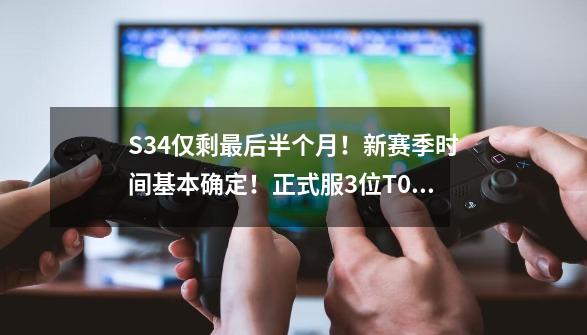 S34仅剩最后半个月！新赛季时间基本确定！正式服3位T0...